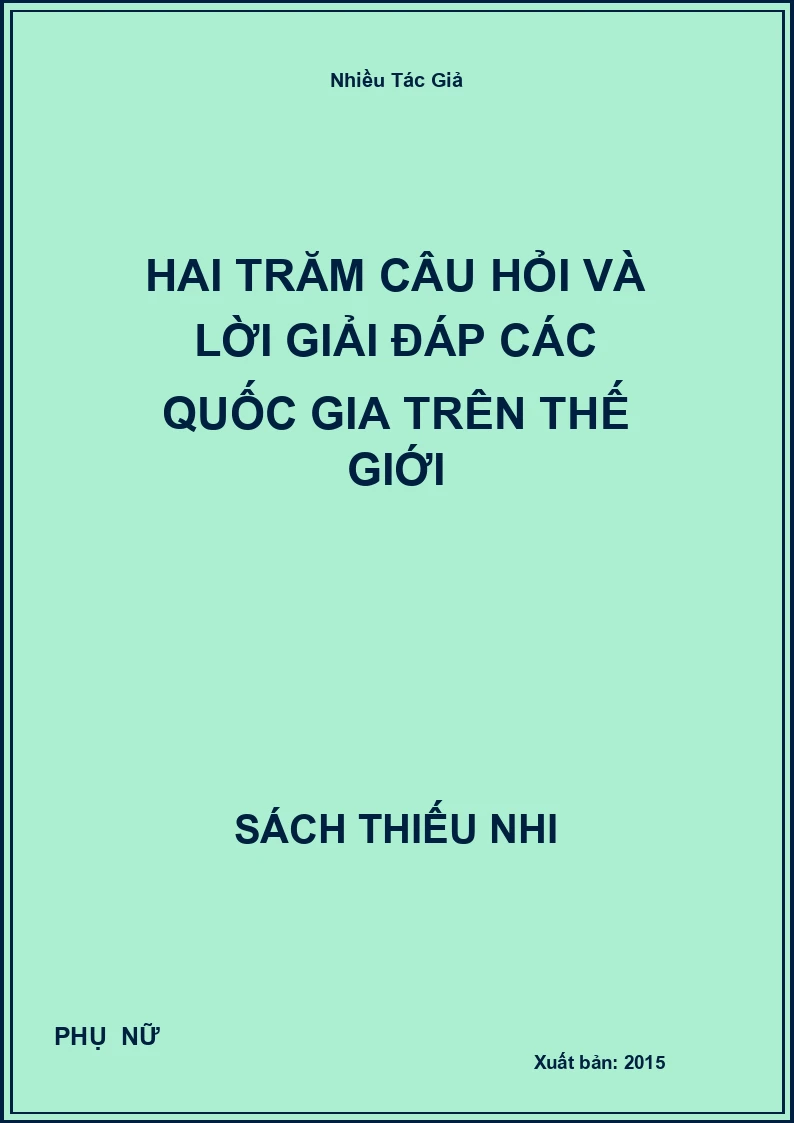 Nhiều Tác Giả

HAI TRĂM CÂU HỎI VÀ LỜI GIẢI ĐÁP CÁC QUỐC GIA TRÊN THẾ GIỚI

SÁCH THIẾU NHI

PHỤ NỮ

Xuất bản: 2015